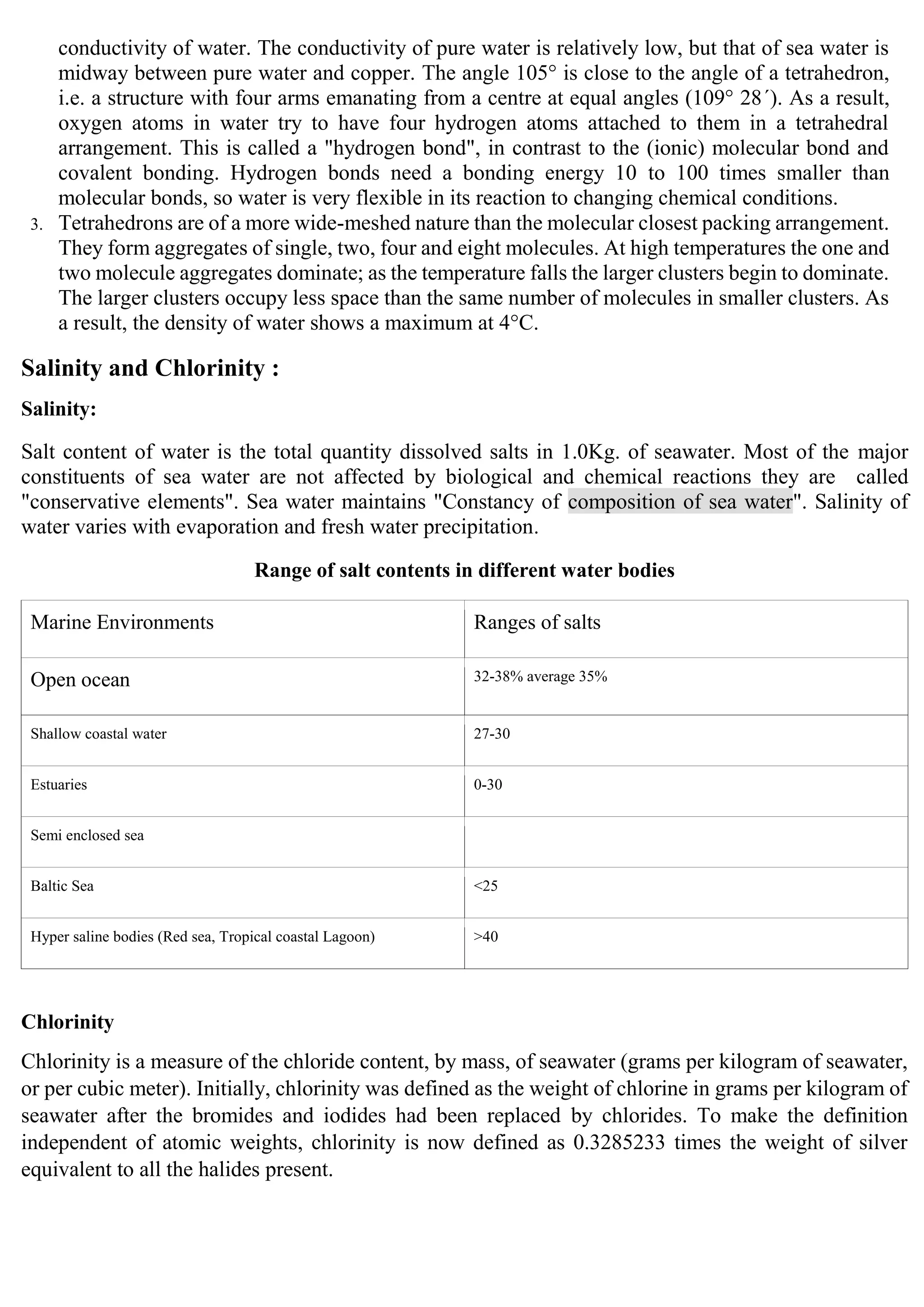 conductivity of water. The conductivity of pure water is relatively low, but that of sea water is midway between pure water and copper. The angle 105° is close to the angle of a tetrahedron, i.e. a structure with four arms emanating from a centre at equal angles (109° 28´). As a result, oxygen atoms in water try to have four hydrogen atoms attached to them in a tetrahedral arrangement. This is called a "hydrogen bond", in contrast to the (ionic) molecular bond and covalent bonding. Hydrogen bonds need a bonding energy 10 to 100 times smaller than molecular bonds, so water is very flexible in its reaction to changing chemical conditions.

3. Tetrahedrons are of a more wide-meshed nature than the molecular closest packing arrangement. They form aggregates of single, two, four and eight molecules. At high temperatures the one and two molecule aggregates dominate; as the temperature falls the larger clusters begin to dominate. The larger clusters occupy less space than the same number of molecules in smaller clusters. As a result, the density of water shows a maximum at 4°C.

Salinity and Chlorinity :

Salinity:

Salt content of water is the total quantity dissolved salts in 1.0Kg. of seawater. Most of the major constituents of sea water are not affected by biological and chemical reactions they are called "conservative elements". Sea water maintains "Constancy of composition of sea water". Salinity of water varies with evaporation and fresh water precipitation.

Range of salt contents in different water bodies

| Marine Environments | Ranges of salts |
|---|---|
| Open ocean | 32-38% average 35% |
| Shallow coastal water | 27-30 |
| Estuaries | 0-30 |
| Semi enclosed sea | |
| Baltic Sea | <25 |
| Hyper saline bodies (Red sea, Tropical coastal Lagoon) | >40 |

Chlorinity

Chlorinity is a measure of the chloride content, by mass, of seawater (grams per kilogram of seawater, or per cubic meter). Initially, chlorinity was defined as the weight of chlorine in grams per kilogram of seawater after the bromides and iodides had been replaced by chlorides. To make the definition independent of atomic weights, chlorinity is now defined as 0.3285233 times the weight of silver equivalent to all the halides present.